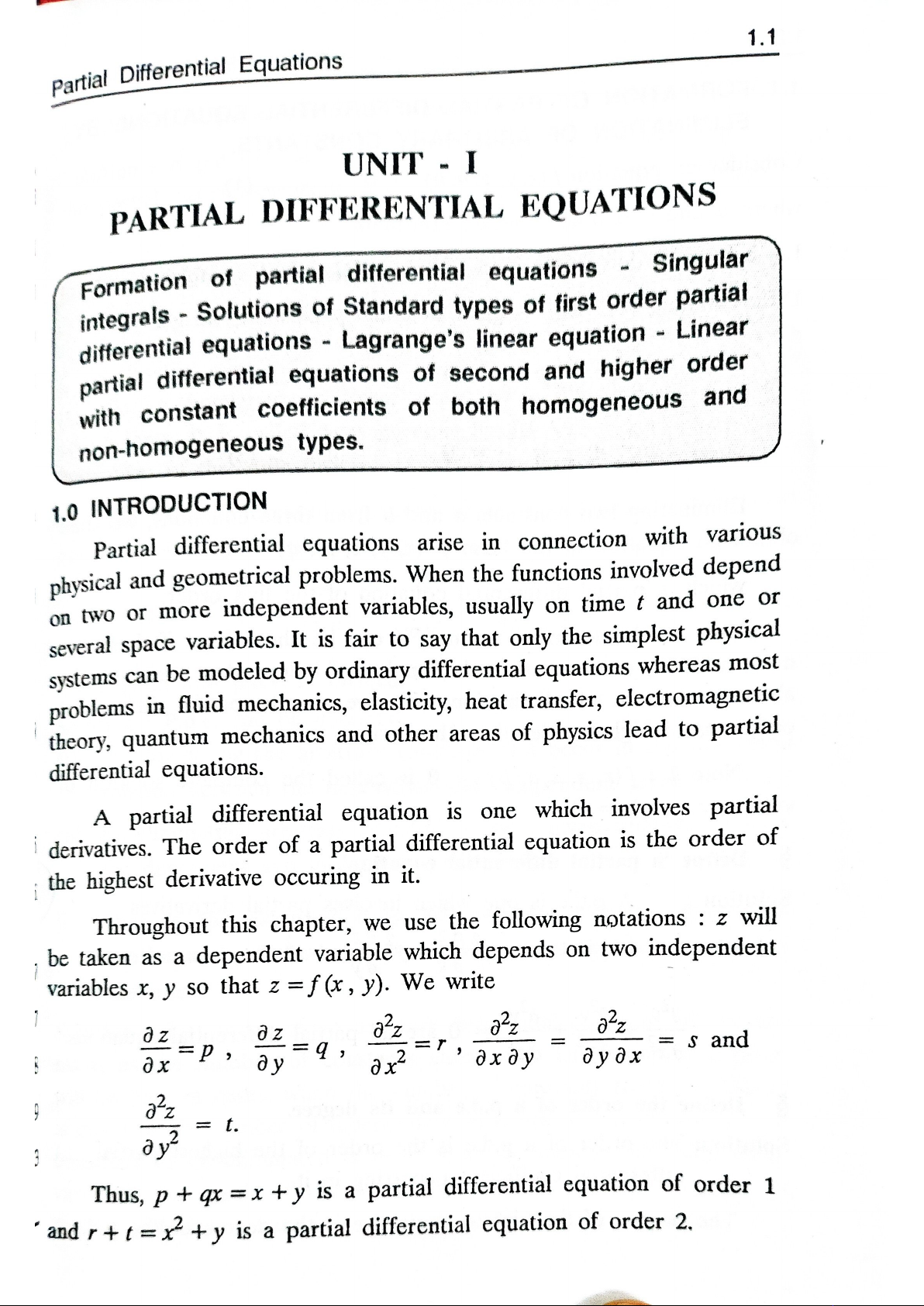 Partial Differential Equations

1.1

UNIT - I
PARTIAL DIFFERENTIAL EQUATIONS

Formation of partial differential equations - Singular integrals - Solutions of Standard types of first order partial differential equations - Lagrange's linear equation - Linear partial differential equations of second and higher order with constant coefficients of both homogeneous and non-homogeneous types.

1.0 INTRODUCTION

Partial differential equations arise in connection with various physical and geometrical problems. When the functions involved depend on two or more independent variables, usually on time $t$ and one or several space variables. It is fair to say that only the simplest physical systems can be modeled by ordinary differential equations whereas most problems in fluid mechanics, elasticity, heat transfer, electromagnetic theory, quantum mechanics and other areas of physics lead to partial differential equations.

A partial differential equation is one which involves partial derivatives. The order of a partial differential equation is the order of the highest derivative occuring in it.

Throughout this chapter, we use the following notations : $z$ will be taken as a dependent variable which depends on two independent variables $x$, $y$ so that $z = f(x, y)$. We write

$\frac{\partial z}{\partial x} = p$ , $\frac{\partial z}{\partial y} = q$ , $\frac{\partial^2 z}{\partial x^2} = r$ , $\frac{\partial^2 z}{\partial x \partial y} = \frac{\partial^2 z}{\partial y \partial x} = s$ and

$\frac{\partial^2 z}{\partial y^2} = t$.

Thus, $p + qx = x + y$ is a partial differential equation of order 1 and $r + t = x^2 + y$ is a partial differential equation of order 2.